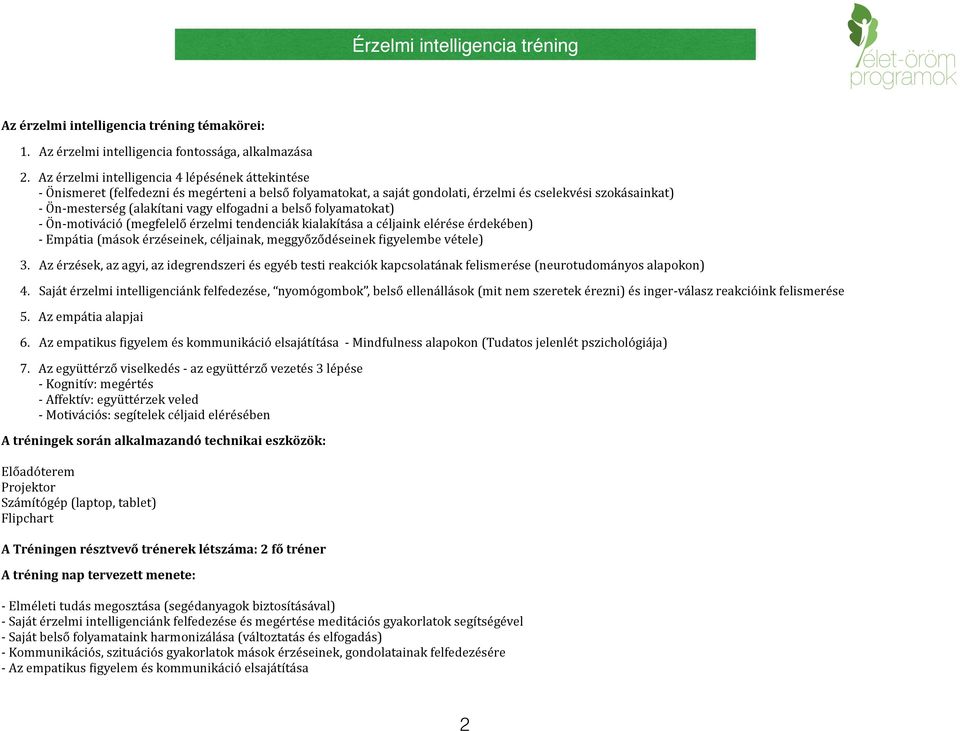 Érzelmi intelligencia tréning

élet-öröm programok

Az érzelmi intelligencia tréning témakörei:

1. Az érzelmi intelligencia fontossága, alkalmazása

2. Az érzelmi intelligencia 4 lépésének áttekintése
- Önismeret (felfedezni és megérteni a belső folyamatokat, a saját gondolati, érzelmi és cselekvési szokásainkat)
- Ön-mesterség (alakítani vagy elfogadni a belső folyamatokat)
- Ön-motiváció (megfelelő érzelmi tendenciák kialakítása a céljaink elérése érdekében)
- Empátia (mások érzéseinek, céljainak, meggyőződéseinek figyelembe vétele)

3. Az érzések, az agyi, az idegrendszeri és egyéb testi reakciók kapcsolatának felismerése (neurotudományos alapokon)

4. Saját érzelmi intelligenciánk felfedezése, "nyomógombok", belső ellenállások (mit nem szeretek érezni) és inger-válasz reakcióink felismerése

5. Az empátia alapjai

6. Az empatikus figyelem és kommunikáció elsajátítása - Mindfulness alapokon (Tudatos jelenlét pszichológiája)

7. Az együttérző viselkedés - az együttérző vezetés 3 lépése
- Kognitív: megértés
- Affektív: együttérzek veled
- Motivációs: segítelek céljaid elérésében

A tréningek során alkalmazandó technikai eszközök:

Előadóterem
Projektor
Számítógép (laptop, tablet)
Flipchart

A Tréningen résztvevő trénerek létszáma: 2 fő tréner

A tréning nap tervezett menete:

- Elméleti tudás megosztása (segédanyagok biztosításával)
- Saját érzelmi intelligenciánk felfedezése és megértése meditációs gyakorlatok segítségével
- Saját belső folyamataink harmonizálása (változtatás és elfogadás)
- Kommunikációs, szituációs gyakorlatok mások érzéseinek, gondolatainak felfedezésére
- Az empatikus figyelem és kommunikáció elsajátítása

2